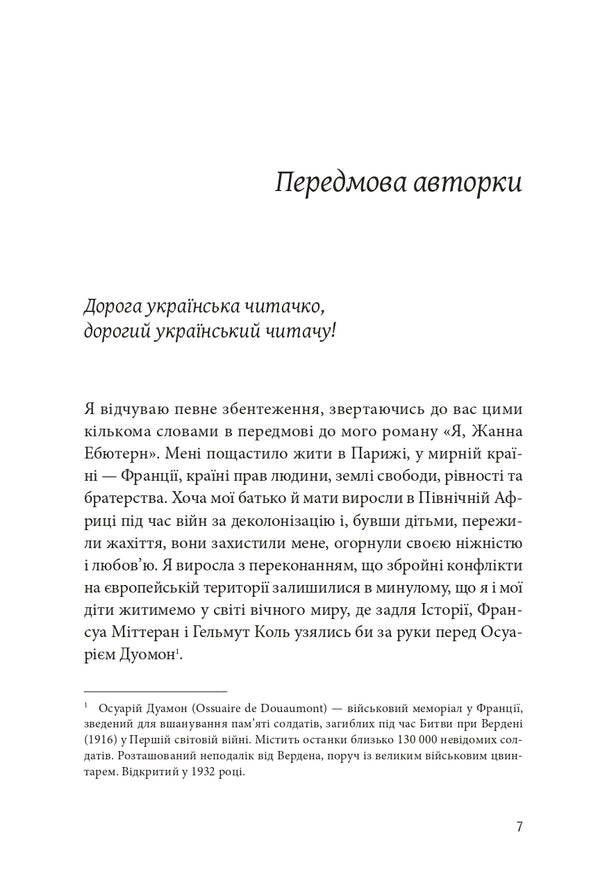 Передмова авторки

Дорога українська читачко,
дорогий український читачу!

Я відчуваю певне збентеження, звертаючись до вас цими кількома словами в передмові до мого роману «Я, Жанна Ебютерн». Мені пощастило жити в Парижі, у мирній країні — Франції, країні прав людини, землі свободи, рівності та братерства. Хоча мої батько й мати виросли в Північній Африці під час війн за деколонізацію і, бувши дітьми, пережили жахіття, вони захистили мене, огорнули своєю ніжністю і любов'ю. Я виросла з переконанням, що збройні конфлікти на європейській території залишилися в минулому, що я і мої діти житимемо у світі вічного миру, де задля Історії, Франсуа Міттеран і Гельмут Коль узялись би за руки перед Осуарієм Дуомон$^1$.

$^1$ Осуарій Дуамон (Ossuaire de Douaumont) — військовий меморіал у Франції, зведений для вшанування пам'яті солдатів, загиблих під час Битви при Вердені (1916) у Першій світовій війні. Містить останки близько 130 000 невідомих солдатів. Розташований неподалік від Вердена, поруч із великим військовим цвинтарем. Відкритий у 1932 році.

7